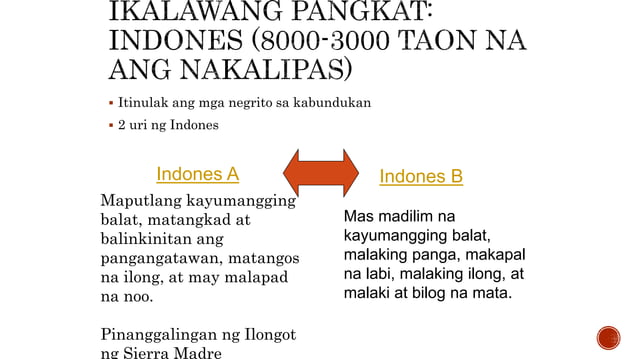 IKALAWANG PANGKAT: INDONES (8000-3000 TAON NA ANG NAKALIPAS)

▪ Itinulak ang mga negrito sa kabundukan
▪ 2 uri ng Indones

Indones A

Maputlang kayumangging balat, matangkad at balinkinitan ang pangangatawan, matangos na ilong, at may malapad na noo.

Pinanggalingan ng Ilongot ng Sierra Madre

Indones B

Mas madilim na kayumangging balat, malaking panga, makapal na labi, malaking ilong, at malaki at bilog na mata.